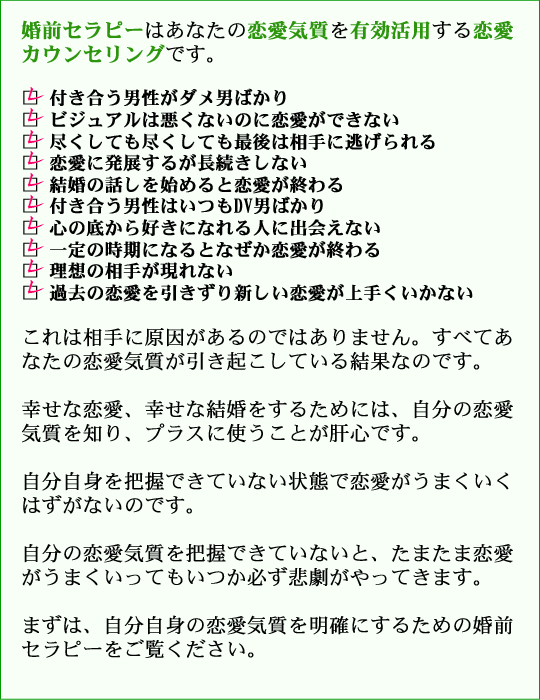 婚前セラピーはあなたの恋愛気質を有効活用する恋愛カウンセリングです。

付き合う男性がダメ男ばかり
ビジュアルは悪くないのに恋愛ができない
尽くしても尽くしても最後は相手に逃げられる
恋愛に発展するが長続きしない
結婚の話しを始めると恋愛が終わる
付き合う男性はいつもDV男ばかり
心の底から好きになれる人に出会えない
一定の時期になるとなぜか恋愛が終わる
理想の相手が現れない
過去の恋愛を引きずり新しい恋愛が上手くいかない

これは相手に原因があるのではありません。すべてあなたの恋愛気質が引き起こしている結果なのです。

幸せな恋愛、幸せな結婚をするためには、自分の恋愛気質を知り、プラスに使うことが肝心です。

自分自身を把握できていない状態で恋愛がうまくいくはずがないのです。

自分の恋愛気質を把握できていないと、たまたま恋愛がうまくいってもいつか必ず悲劇がやってきます。

まずは、自分自身の恋愛気質を明確にするための婚前セラピーをご覧ください。